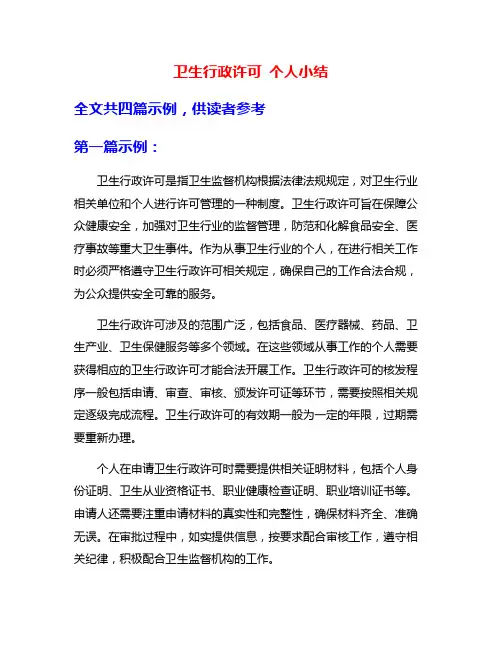 卫生行政许可 个人小结

全文共四篇示例，供读者参考

第一篇示例：

卫生行政许可是指卫生监督机构根据法律法规规定，对卫生行业相关单位和个人进行许可管理的一种制度。卫生行政许可旨在保障公众健康安全，加强对卫生行业的监督管理，防范和化解食品安全、医疗事故等重大卫生事件。作为从事卫生行业的个人，在进行相关工作时必须严格遵守卫生行政许可相关规定，确保自己的工作合法合规，为公众提供安全可靠的服务。

卫生行政许可涉及的范围广泛，包括食品、医疗器械、药品、卫生产业、卫生保健服务等多个领域。在这些领域从事工作的个人需要获得相应的卫生行政许可才能合法开展工作。卫生行政许可的核发程序一般包括申请、审查、审核、颁发许可证等环节，需要按照相关规定逐级完成流程。卫生行政许可的有效期一般为一定的年限，过期需要重新办理。

个人在申请卫生行政许可时需要提供相关证明材料，包括个人身份证明、卫生从业资格证书、职业健康检查证明、职业培训证书等。申请人还需要注重申请材料的真实性和完整性，确保材料齐全、准确无误。在审批过程中，如实提供信息，按要求配合审核工作，遵守相关纪律，积极配合卫生监督机构的工作。